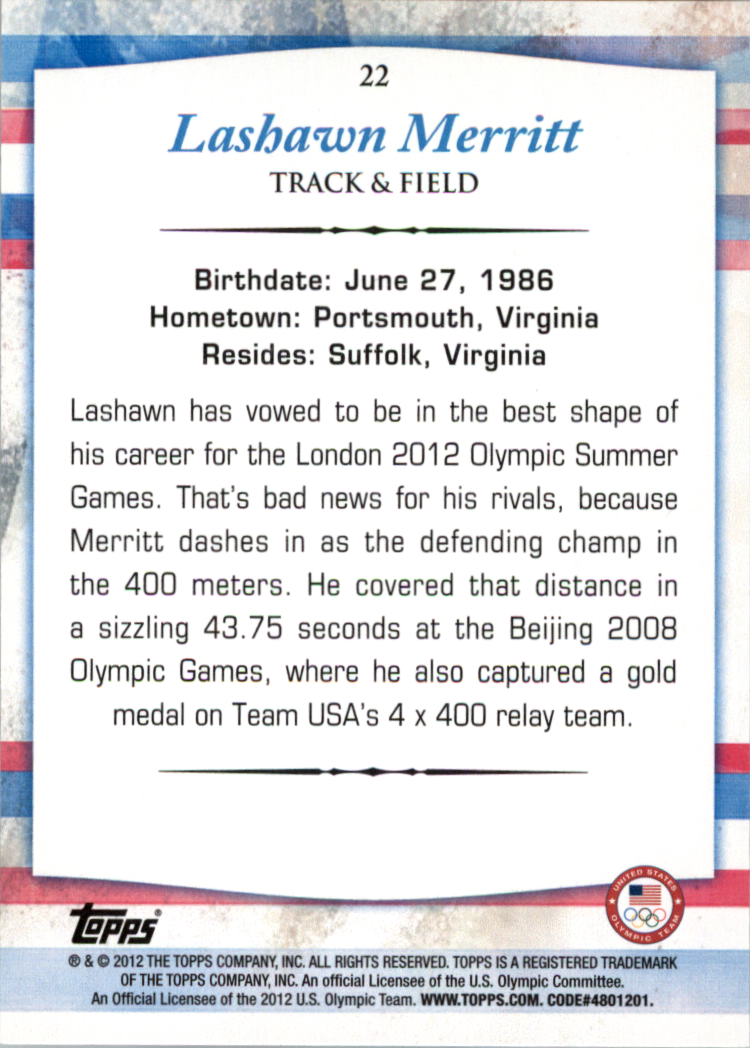 22

Lashawn Merritt

TRACK & FIELD

Birthdate: June 27, 1986
Hometown: Portsmouth, Virginia
Resides: Suffolk, Virginia

Lashawn has vowed to be in the best shape of his career for the London 2012 Olympic Summer Games. That's bad news for his rivals, because Merritt dashes in as the defending champ in the 400 meters. He covered that distance in a sizzling 43.75 seconds at the Beijing 2008 Olympic Games, where he also captured a gold medal on Team USA's 4 x 400 relay team.

topps

UNITED STATES OLYMPIC TEAM

® & © 2012 THE TOPPS COMPANY, INC. ALL RIGHTS RESERVED. TOPPS IS A REGISTERED TRADEMARK OF THE TOPPS COMPANY, INC. An official Licensee of the U.S. Olympic Committee. An Official Licensee of the 2012 U.S. Olympic Team. WWW.TOPPS.COM. CODE#4801201.